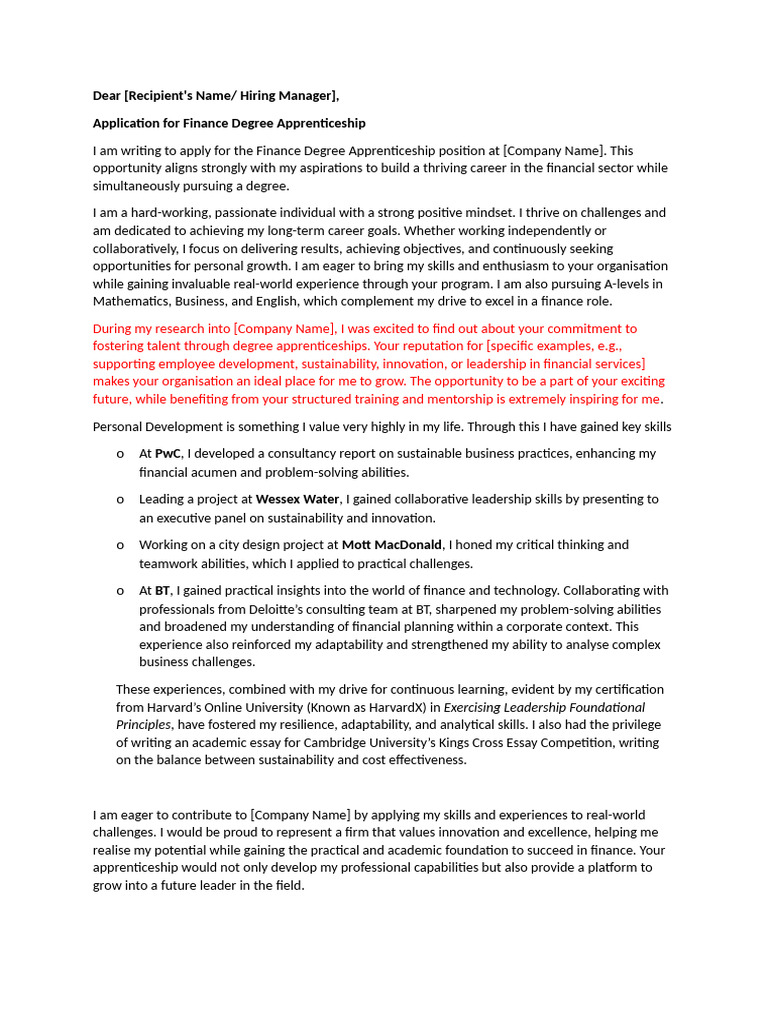 Dear [Recipient's Name/ Hiring Manager],

Application for Finance Degree Apprenticeship

I am writing to apply for the Finance Degree Apprenticeship position at [Company Name]. This opportunity aligns strongly with my aspirations to build a thriving career in the financial sector while simultaneously pursuing a degree.

I am a hard-working, passionate individual with a strong positive mindset. I thrive on challenges and am dedicated to achieving my long-term career goals. Whether working independently or collaboratively, I focus on delivering results, achieving objectives, and continuously seeking opportunities for personal growth. I am eager to bring my skills and enthusiasm to your organisation while gaining invaluable real-world experience through your program. I am also pursuing A-levels in Mathematics, Business, and English, which complement my drive to excel in a finance role.

During my research into [Company Name], I was excited to find out about your commitment to fostering talent through degree apprenticeships. Your reputation for [specific examples, e.g., supporting employee development, sustainability, innovation, or leadership in financial services] makes your organisation an ideal place for me to grow. The opportunity to be a part of your exciting future, while benefiting from your structured training and mentorship is extremely inspiring for me.

Personal Development is something I value very highly in my life. Through this I have gained key skills

o At PwC, I developed a consultancy report on sustainable business practices, enhancing my financial acumen and problem-solving abilities.

o Leading a project at Wessex Water, I gained collaborative leadership skills by presenting to an executive panel on sustainability and innovation.

o Working on a city design project at Mott MacDonald, I honed my critical thinking and teamwork abilities, which I applied to practical challenges.

o At BT, I gained practical insights into the world of finance and technology. Collaborating with professionals from Deloitte's consulting team at BT, sharpened my problem-solving abilities and broadened my understanding of financial planning within a corporate context. This experience also reinforced my adaptability and strengthened my ability to analyse complex business challenges.

These experiences, combined with my drive for continuous learning, evident by my certification from Harvard's Online University (Known as HarvardX) in Exercising Leadership Foundational Principles, have fostered my resilience, adaptability, and analytical skills. I also had the privilege of writing an academic essay for Cambridge University's Kings Cross Essay Competition, writing on the balance between sustainability and cost effectiveness.

I am eager to contribute to [Company Name] by applying my skills and experiences to real-world challenges. I would be proud to represent a firm that values innovation and excellence, helping me realise my potential while gaining the practical and academic foundation to succeed in finance. Your apprenticeship would not only develop my professional capabilities but also provide a platform to grow into a future leader in the field.